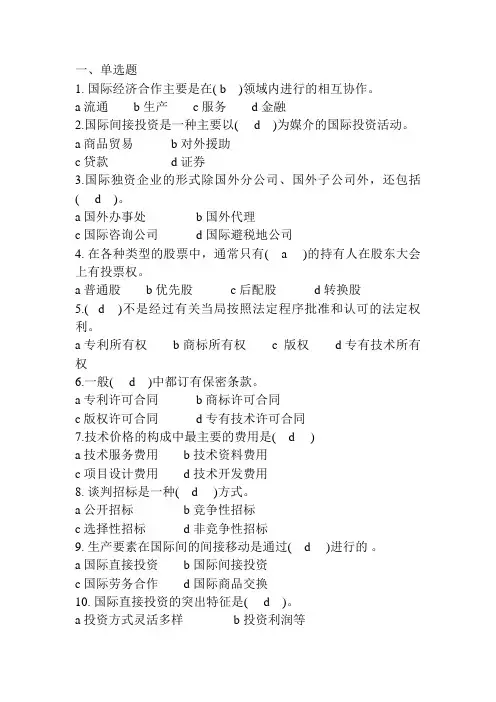 一、单选题
1. 国际经济合作主要是在( b )领域内进行的相互协作。
a 流通　b 生产　c 服务　d 金融
2.国际间接投资是一种主要以( d )为媒介的国际投资活动。
a 商品贸易　b 对外援助
c 贷款　d 证券
3.国际独资企业的形式除国外分公司、国外子公司外，还包括( d )。
a 国外办事处　b 国外代理
c 国际咨询公司　d 国际避税地公司
4. 在各种类型的股票中，通常只有( a )的持有人在股东大会上有投票权。
a 普通股　b 优先股　c 后配股　d 转换股
5.( d )不是经过有关当局按照法定程序批准和认可的法定权利。
a 专利所有权　b 商标所有权　c 版权　d 专有技术所有权
6.一般( d )中都订有保密条款。
a 专利许可合同　b 商标许可合同
c 版权许可合同　d 专有技术许可合同
7.技术价格的构成中最主要的费用是( d )
a 技术服务费用　b 技术资料费用
c 项目设计费用　d 技术开发费用
8. 谈判招标是一种( d )方式。
a 公开招标　b 竞争性招标
c 选择性招标　d 非竞争性招标
9. 生产要素在国际间的间接移动是通过( d )进行的 。
a 国际直接投资　b 国际间接投资
c 国际劳务合作　d 国际商品交换
10. 国际直接投资的突出特征是( d )。
a 投资方式灵活多样　b 投资利润等